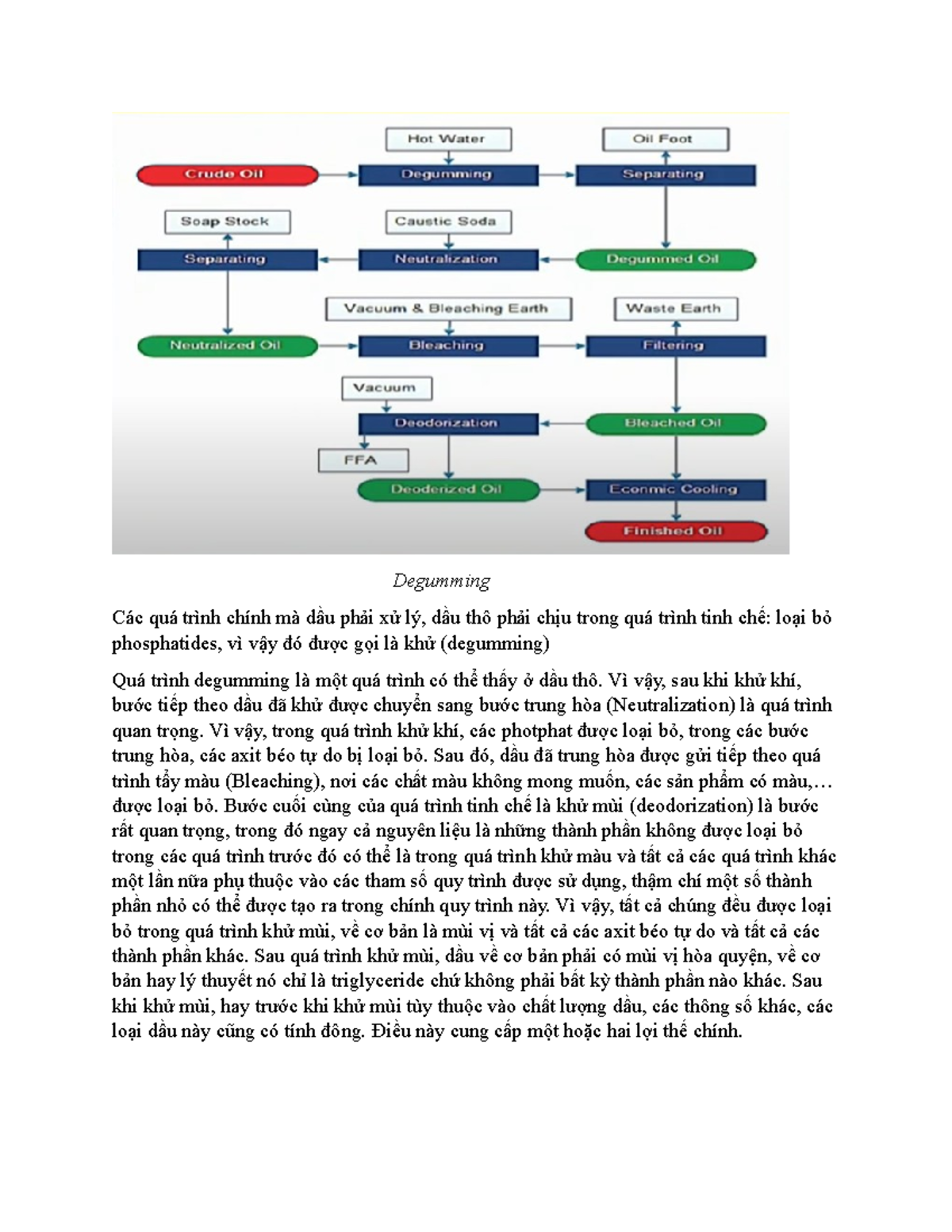 Hot Water
Oil Foot
Crude Oil
Degumming
Separating
Soap Stock
Caustic Soda
Separating
Neutralization
Degummed Oil
Vacuum & Bleaching Earth
Waste Earth
Neutralized Oil
Bleaching
Filtering
Vacuum
Deodorization
Bleached Oil
FFA
Deoderized Oil
Econmic Cooling
Finished Oil

Degumming

Các quá trình chính mà dầu phải xử lý, dầu thô phải chịu trong quá trình tinh chế: loại bỏ phosphatides, vì vậy đó được gọi là khử (degumming)

Quá trình degumming là một quá trình có thể thấy ở dầu thô. Vì vậy, sau khi khử khí, bước tiếp theo dầu đã khử được chuyển sang bước trung hòa (Neutralization) là quá trình quan trọng. Vì vậy, trong quá trình khử khí, các photphat được loại bỏ, trong các bước trung hòa, các axit béo tự do bị loại bỏ. Sau đó, dầu đã trung hòa được gửi tiếp theo quá trình tẩy màu (Bleaching), nơi các chất màu không mong muốn, các sản phẩm có màu,… được loại bỏ. Bước cuối cùng của quá trình tinh chế là khử mùi (deodorization) là bước rất quan trọng, trong đó ngay cả nguyên liệu là những thành phần không được loại bỏ trong các quá trình trước đó có thể là trong quá trình khử màu và tất cả các quá trình khác một lần nữa phụ thuộc vào các tham số quy trình được sử dụng, thậm chí một số thành phần nhỏ có thể được tạo ra trong chính quy trình này. Vì vậy, tất cả chúng đều được loại bỏ trong quá trình khử mùi, về cơ bản là mùi vị và tất cả các axit béo tự do và tất cả các thành phần khác. Sau quá trình khử mùi, dầu về cơ bản phải có mùi vị hòa quyện, về cơ bản hay lý thuyết nó chỉ là triglyceride chứ không phải bất kỳ thành phần nào khác. Sau khi khử mùi, hay trước khi khử mùi tùy thuộc vào chất lượng dầu, các thông số khác, các loại dầu này cũng có tính đông. Điều này cung cấp một hoặc hai lợi thế chính.